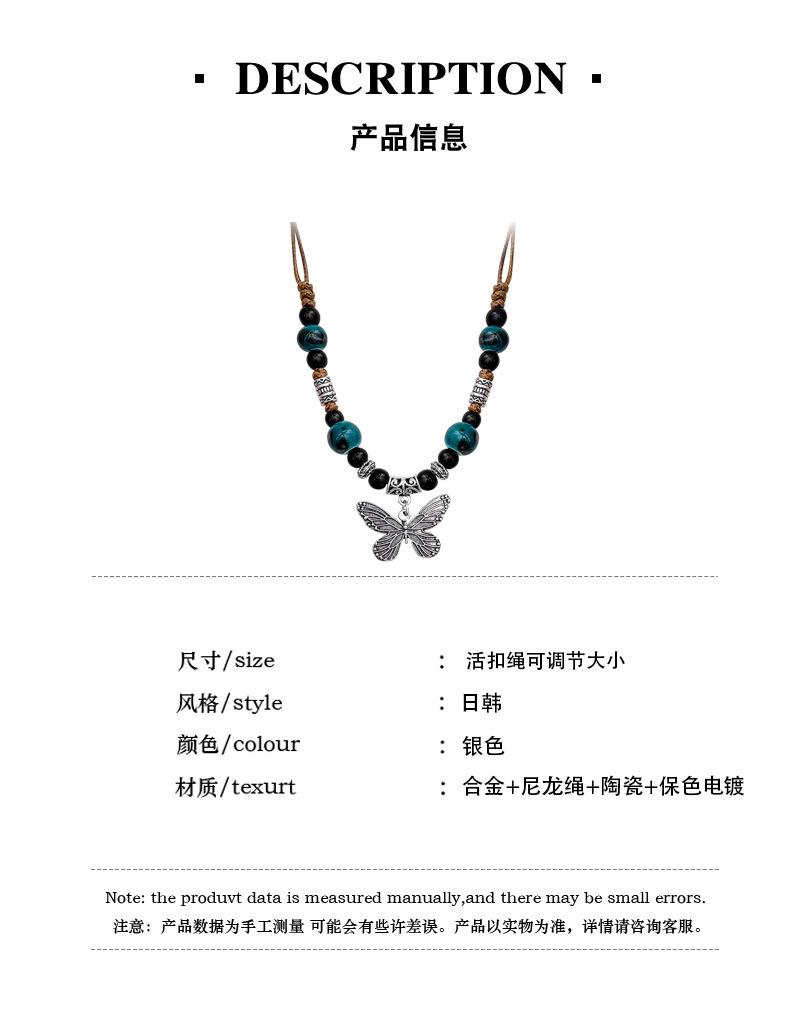 · DESCRIPTION ·

产品信息

尺寸/size ： 活扣绳可调节大小
风格/style ： 日韩
颜色/colour ： 银色
材质/texurt ： 合金+尼龙绳+陶瓷+保色电镀

Note: the produvt data is measured manually,and there may be small errors.
注意：产品数据为手工测量 可能会有些许差误。产品以实物为准，详情请咨询客服。